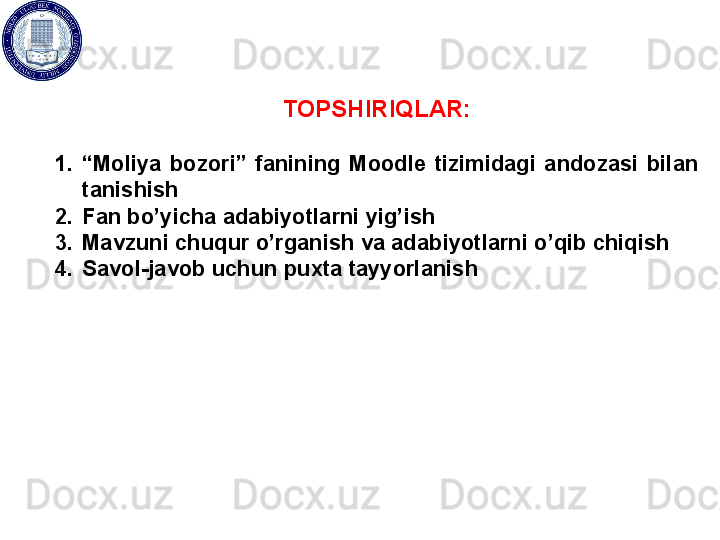 Docx.uz Docx.uz Docx.uz Doc

TOPSHIRIQLAR:

1. “Moliya bozori” fanining Moodle tizimidagi andozasi bilan tanishish
2. Fan bo’yicha adabiyotlarni yig’ish
3. Mavzuni chuqur o’rganish va adabiyotlarni o’qib chiqish
4. Savol-javob uchun puxta tayyorlanish

Docx.uz Docx.uz Docx.uz Doc

Docx.uz Docx.uz Docx.uz Doc